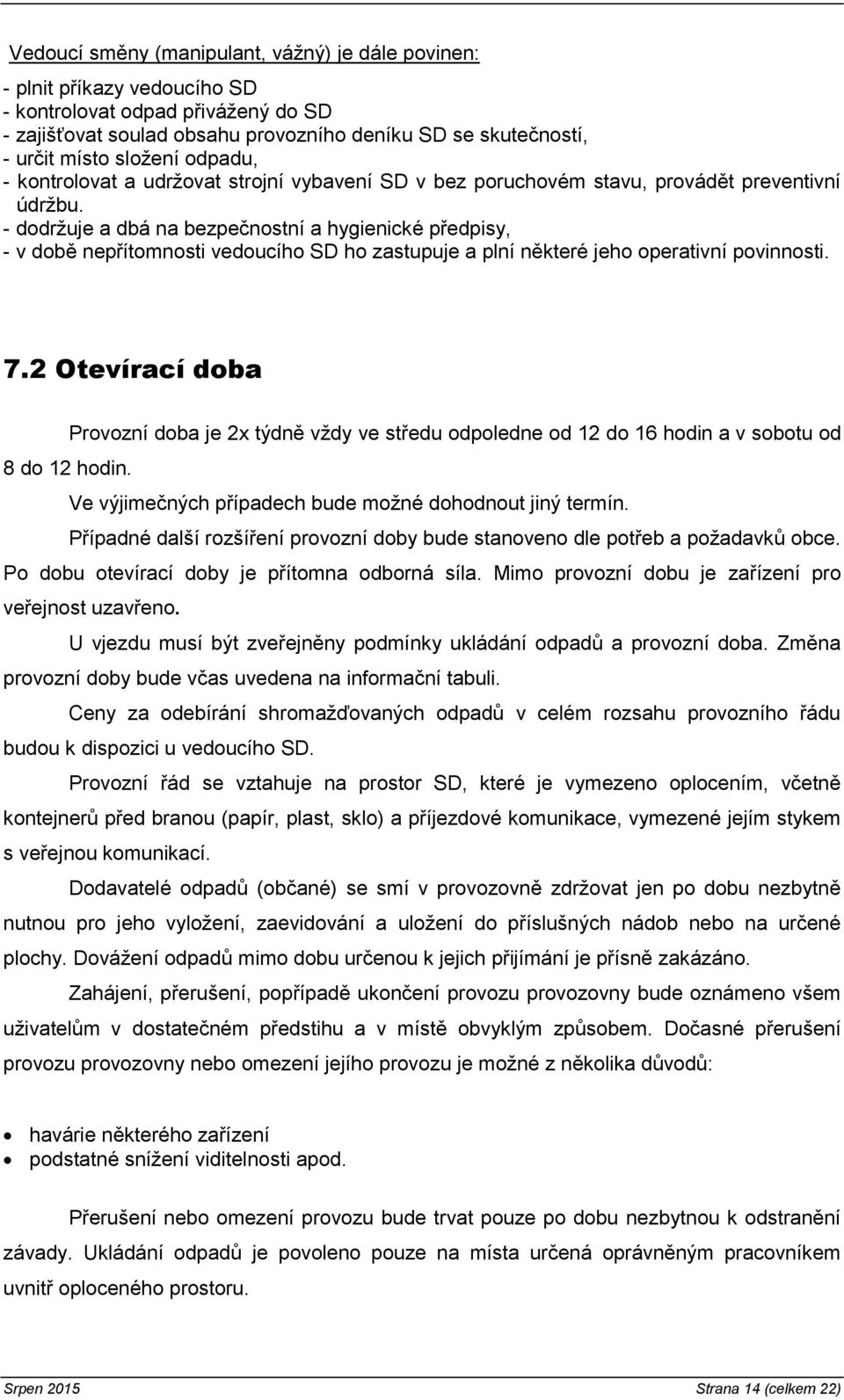 Vedoucí směny (manipulant, vážný) je dále povinen:

- plnit příkazy vedoucího SD
- kontrolovat odpad přivážený do SD
- zajišťovat soulad obsahu provozního deníku SD se skutečností,
- určit místo složení odpadu,
- kontrolovat a udržovat strojní vybavení SD v bez poruchovém stavu, provádět preventivní údržbu.
- dodržuje a dbá na bezpečnostní a hygienické předpisy,
- v době nepřítomnosti vedoucího SD ho zastupuje a plní některé jeho operativní povinnosti.

7.2 Otevírací doba

Provozní doba je 2x týdně vždy ve středu odpoledne od 12 do 16 hodin a v sobotu od 8 do 12 hodin.

Ve výjimečných případech bude možné dohodnout jiný termín.

Případné další rozšíření provozní doby bude stanoveno dle potřeb a požadavků obce. Po dobu otevírací doby je přítomna odborná síla. Mimo provozní dobu je zařízení pro veřejnost uzavřeno.

U vjezdu musí být zveřejněny podmínky ukládání odpadů a provozní doba. Změna provozní doby bude včas uvedena na informační tabuli.

Ceny za odebírání shromažďovaných odpadů v celém rozsahu provozního řádu budou k dispozici u vedoucího SD.

Provozní řád se vztahuje na prostor SD, které je vymezeno oplocením, včetně kontejnerů před branou (papír, plast, sklo) a příjezdové komunikace, vymezené jejím stykem s veřejnou komunikací.

Dodavatelé odpadů (občané) se smí v provozovně zdržovat jen po dobu nezbytně nutnou pro jeho vyložení, zaevidování a uložení do příslušných nádob nebo na určené plochy. Dovážení odpadů mimo dobu určenou k jejich přijímání je přísně zakázáno.

Zahájení, přerušení, popřípadě ukončení provozu provozovny bude oznámeno všem uživatelům v dostatečném předstihu a v místě obvyklým způsobem. Dočasné přerušení provozu provozovny nebo omezení jejího provozu je možné z několika důvodů:

• havárie některého zařízení
• podstatné snížení viditelnosti apod.

Přerušení nebo omezení provozu bude trvat pouze po dobu nezbytnou k odstranění závady. Ukládání odpadů je povoleno pouze na místa určená oprávněným pracovníkem uvnitř oploceného prostoru.

Srpen 2015 Strana 14 (celkem 22)